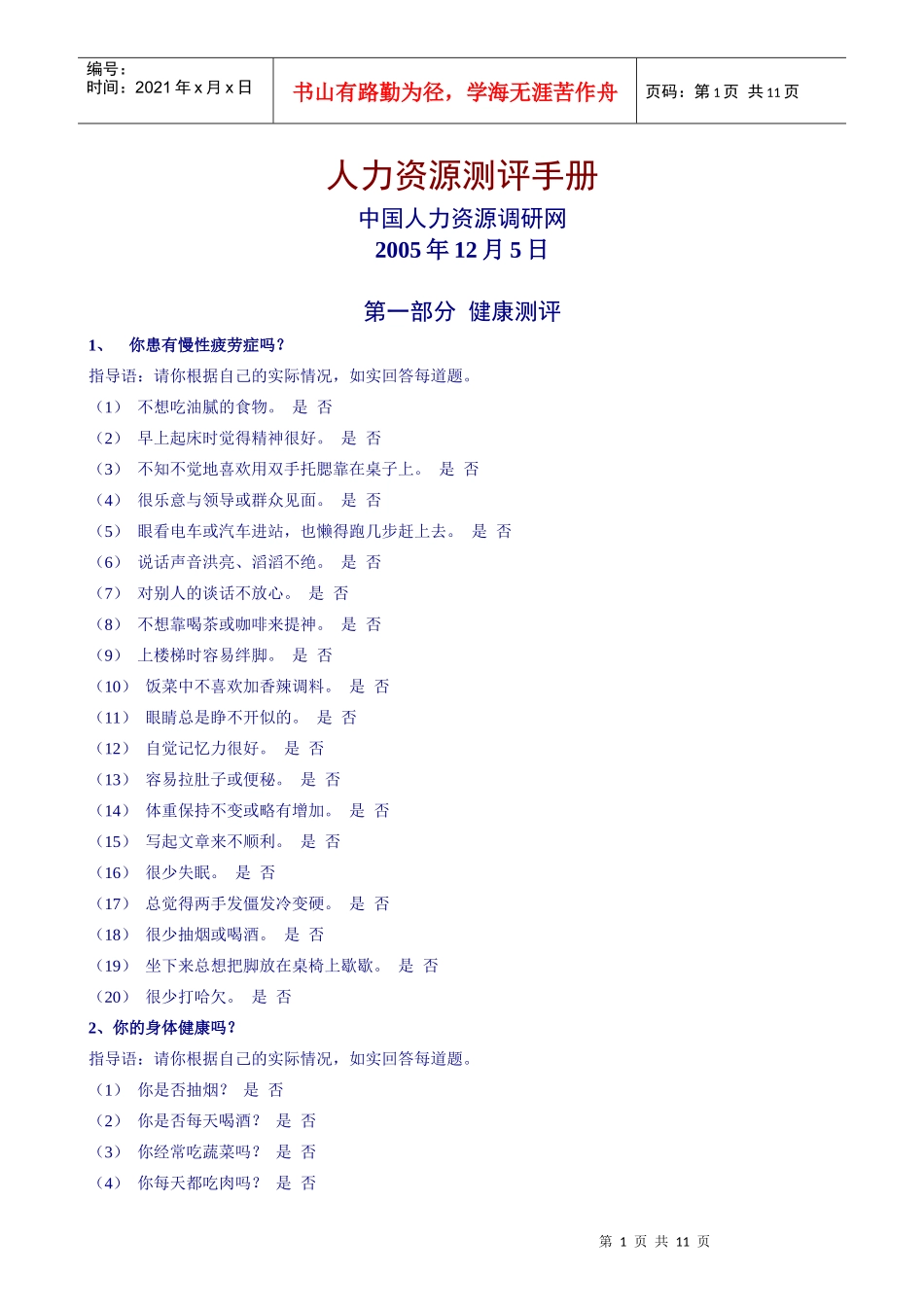 编号：
时间：2021 年 x 月 x 日

书山有路勤为径，学海无涯苦作舟

页码：第 1 页 共 11 页

人力资源测评手册

中国人力资源调研网
2005 年 12 月 5 日

第一部分 健康测评

1、 你患有慢性疲劳症吗？

指导语：请你根据自己的实际情况，如实回答每道题。

（1） 不想吃油腻的食物。 是 否

（2） 早上起床时觉得精神很好。 是 否

（3） 不知不觉地喜欢用双手托腮靠在桌子上。 是 否

（4） 很乐意与领导或群众见面。 是 否

（5） 眼看电车或汽车进站，也懒得跑几步赶上去。 是 否

（6） 说话声音洪亮、滔滔不绝。 是 否

（7） 对别人的谈话不放心。 是 否

（8） 不想靠喝茶或咖啡来提神。 是 否

（9） 上楼梯时容易绊脚。 是 否

（10） 饭菜中不喜欢加香辣调料。 是 否

（11） 眼睛总是睁不开似的。 是 否

（12） 自觉记忆力很好。 是 否

（13） 容易拉肚子或便秘。 是 否

（14） 体重保持不变或略有增加。 是 否

（15） 写起文章来不顺利。 是 否

（16） 很少失眠。 是 否

（17） 总觉得两手发僵发冷变硬。 是 否

（18） 很少抽烟或喝酒。 是 否

（19） 坐下来总想把脚放在桌椅上歇歇。 是 否

（20） 很少打哈欠。 是 否

2、你的身体健康吗？

指导语：请你根据自己的实际情况，如实回答每道题。

（1） 你是否抽烟？ 是 否

（2） 你是否每天喝酒？ 是 否

（3） 你经常吃蔬菜吗？ 是 否

（4） 你每天都吃肉吗？ 是 否

第 1 页 共 11 页